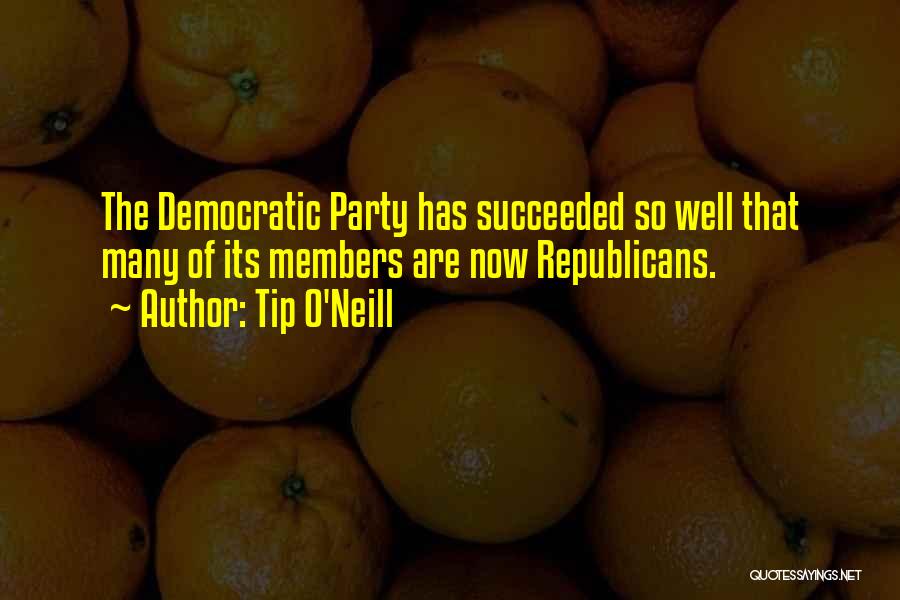 The Democratic Party has succeeded so well that many of its members are now Republicans.
~ Author: Tip O'Neill

QUOTESSAYINGS.NET